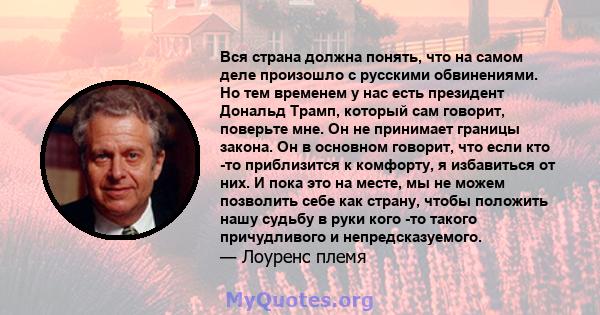 Вся страна должна понять, что на самом деле произошло с русскими обвинениями. Но тем временем у нас есть президент Дональд Трамп, который сам говорит, поверьте мне. Он не принимает границы закона. Он в основном говорит, что если кто -то приблизится к комфорту, я избавиться от них. И пока это на месте, мы не можем позволить себе как страну, чтобы положить нашу судьбу в руки кого -то такого причудливого и непредсказуемого.
— Лоуренс племя

MyQuotes.org